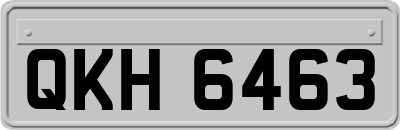 QKH 6463